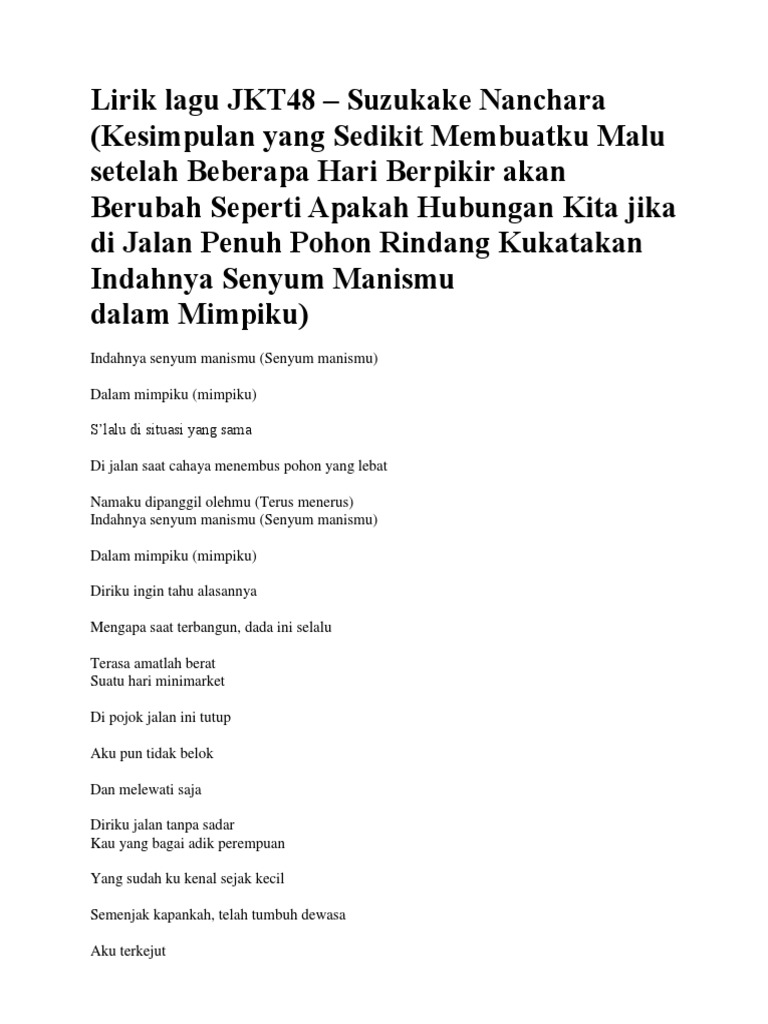 Lirik lagu JKT48 – Suzukake Nanchara (Kesimpulan yang Sedikit Membuatku Malu setelah Beberapa Hari Berpikir akan Berubah Seperti Apakah Hubungan Kita jika di Jalan Penuh Pohon Rindang Kukatakan Indahnya Senyum Manismu dalam Mimpiku)

Indahnya senyum manismu (Senyum manismu)

Dalam mimpiku (mimpiku)

S'lalu di situasi yang sama

Di jalan saat cahaya menembus pohon yang lebat

Namaku dipanggil olehmu (Terus menerus)
Indahnya senyum manismu (Senyum manismu)

Dalam mimpiku (mimpiku)

Diriku ingin tahu alasannya

Mengapa saat terbangun, dada ini selalu

Terasa amatlah berat
Suatu hari minimarket

Di pojok jalan ini tutup

Aku pun tidak belok

Dan melewati saja

Diriku jalan tanpa sadar
Kau yang bagai adik perempuan

Yang sudah ku kenal sejak kecil

Semenjak kapankah, telah tumbuh dewasa

Aku terkejut